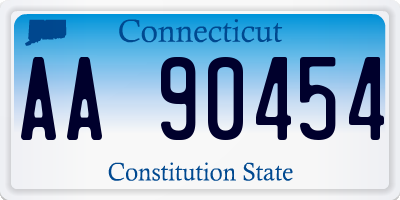 Connecticut

AA 90454

Constitution State